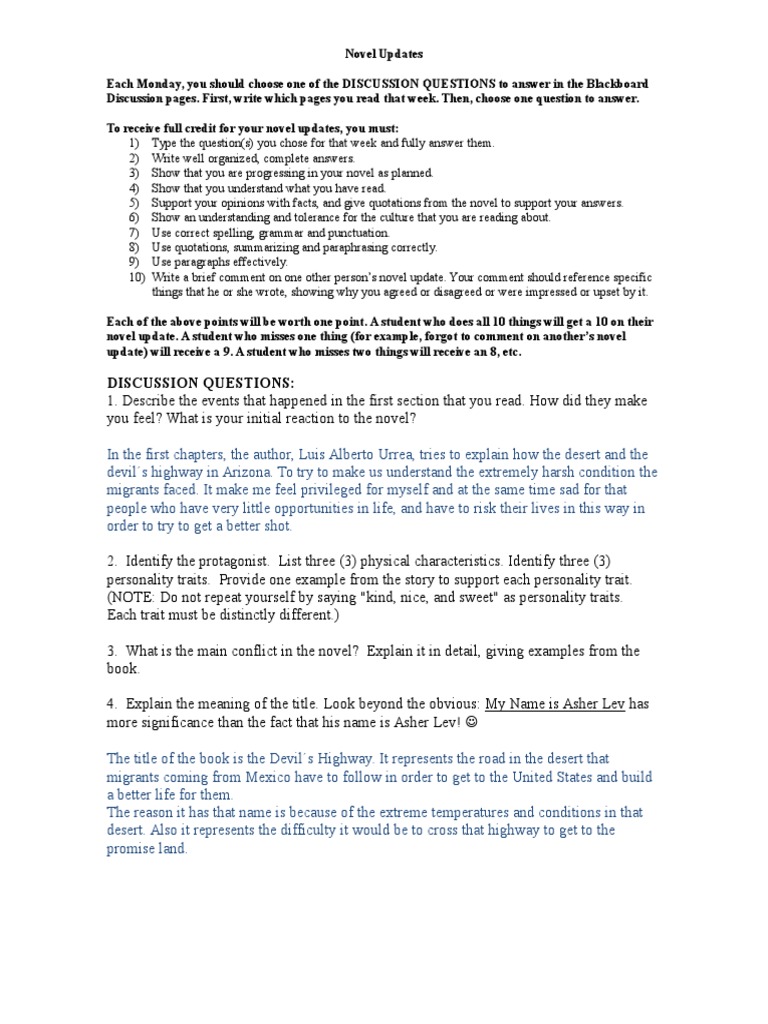 Novel Updates

Each Monday, you should choose one of the DISCUSSION QUESTIONS to answer in the Blackboard Discussion pages. First, write which pages you read that week. Then, choose one question to answer.

To receive full credit for your novel updates, you must:
1) Type the question(s) you chose for that week and fully answer them.
2) Write well organized, complete answers.
3) Show that you are progressing in your novel as planned.
4) Show that you understand what you have read.
5) Support your opinions with facts, and give quotations from the novel to support your answers.
6) Show an understanding and tolerance for the culture that you are reading about.
7) Use correct spelling, grammar and punctuation.
8) Use quotations, summarizing and paraphrasing correctly.
9) Use paragraphs effectively.
10) Write a brief comment on one other person's novel update. Your comment should reference specific things that he or she wrote, showing why you agreed or disagreed or were impressed or upset by it.

Each of the above points will be worth one point. A student who does all 10 things will get a 10 on their novel update. A student who misses one thing (for example, forgot to comment on another's novel update) will receive a 9. A student who misses two things will receive an 8, etc.

DISCUSSION QUESTIONS:
1. Describe the events that happened in the first section that you read. How did they make you feel? What is your initial reaction to the novel?

In the first chapters, the author, Luis Alberto Urrea, tries to explain how the desert and the devil´s highway in Arizona. To try to make us understand the extremely harsh condition the migrants faced. It make me feel privileged for myself and at the same time sad for that people who have very little opportunities in life, and have to risk their lives in this way in order to try to get a better shot.

2. Identify the protagonist. List three (3) physical characteristics. Identify three (3) personality traits. Provide one example from the story to support each personality trait. (NOTE: Do not repeat yourself by saying "kind, nice, and sweet" as personality traits. Each trait must be distinctly different.)

3. What is the main conflict in the novel? Explain it in detail, giving examples from the book.

4. Explain the meaning of the title. Look beyond the obvious: My Name is Asher Lev has more significance than the fact that his name is Asher Lev! ☺

The title of the book is the Devil´s Highway. It represents the road in the desert that migrants coming from Mexico have to follow in order to get to the United States and build a better life for them.
The reason it has that name is because of the extreme temperatures and conditions in that desert. Also it represents the difficulty it would be to cross that highway to get to the promise land.